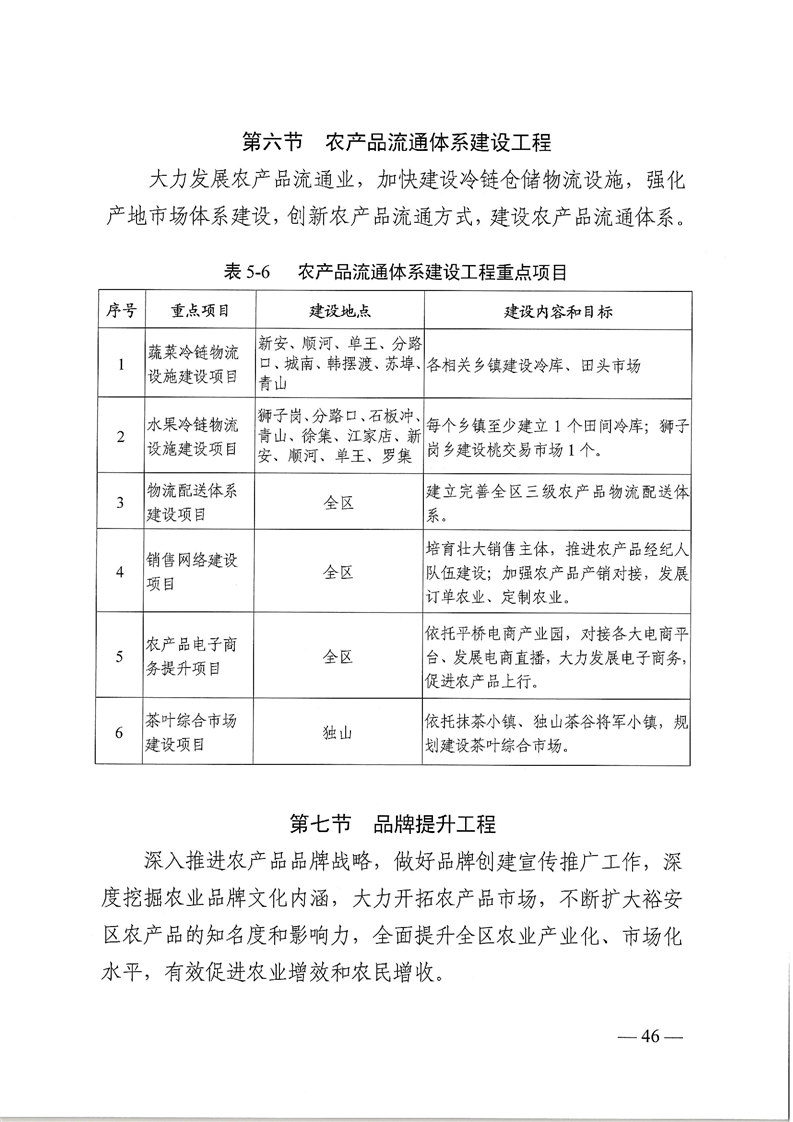 第六节　农产品流通体系建设工程

大力发展农产品流通业，加快建设冷链仓储物流设施，强化产地市场体系建设，创新农产品流通方式，建设农产品流通体系。

表 5-6　农产品流通体系建设工程重点项目

| 序号 | 重点项目 | 建设地点 | 建设内容和目标 |
|---|---|---|---|
| 1 | 蔬菜冷链物流设施建设项目 | 新安、顺河、单王、分路口、城南、韩摆渡、苏埠、青山 | 各相关乡镇建设冷库、田头市场 |
| 2 | 水果冷链物流设施建设项目 | 狮子岗、分路口、石板冲、青山、徐集、江家店、新安、顺河、单王、罗集 | 每个乡镇至少建立 1 个田间冷库；狮子岗乡建设桃交易市场 1 个。 |
| 3 | 物流配送体系建设项目 | 全区 | 建立完善全区三级农产品物流配送体系。 |
| 4 | 销售网络建设项目 | 全区 | 培育壮大销售主体，推进农产品经纪人队伍建设；加强农产品产销对接，发展订单农业、定制农业。 |
| 5 | 农产品电子商务提升项目 | 全区 | 依托平桥电商产业园，对接各大电商平台、发展电商直播，大力发展电子商务，促进农产品上行。 |
| 6 | 茶叶综合市场建设项目 | 独山 | 依托抹茶小镇、独山茶谷将军小镇，规划建设茶叶综合市场。 |

第七节　品牌提升工程

深入推进农产品品牌战略，做好品牌创建宣传推广工作，深度挖掘农业品牌文化内涵，大力开拓农产品市场，不断扩大裕安区农产品的知名度和影响力，全面提升全区农业产业化、市场化水平，有效促进农业增效和农民增收。

— 46 —